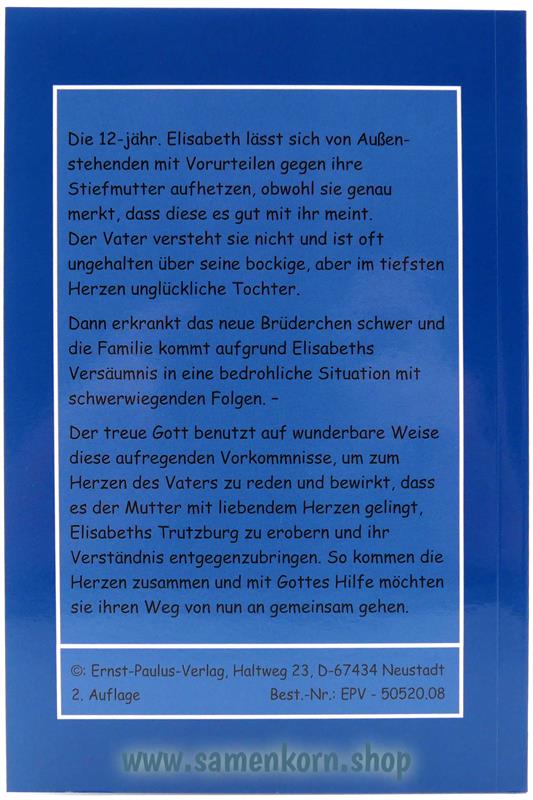 Die 12-jähr. Elisabeth lässt sich von Außenstehenden mit Vorurteilen gegen ihre Stiefmutter aufhetzen, obwohl sie genau merkt, dass diese es gut mit ihr meint. Der Vater versteht sie nicht und ist oft ungehalten über seine bockige, aber im tiefsten Herzen unglückliche Tochter.

Dann erkrankt das neue Brüderchen schwer und die Familie kommt aufgrund Elisabeths Versäumnis in eine bedrohliche Situation mit schwerwiegenden Folgen. –

Der treue Gott benutzt auf wunderbare Weise diese aufregenden Vorkommnisse, um zum Herzen des Vaters zu reden und bewirkt, dass es der Mutter mit liebendem Herzen gelingt, Elisabeths Trutzburg zu erobern und ihr Verständnis entgegenzubringen. So kommen die Herzen zusammen und mit Gottes Hilfe möchten sie ihren Weg von nun an gemeinsam gehen.

©: Ernst-Paulus-Verlag, Haltweg 23, D-67434 Neustadt
2. Auflage Best.-Nr.: EPV - 50520.08

www.samenkorn.shop